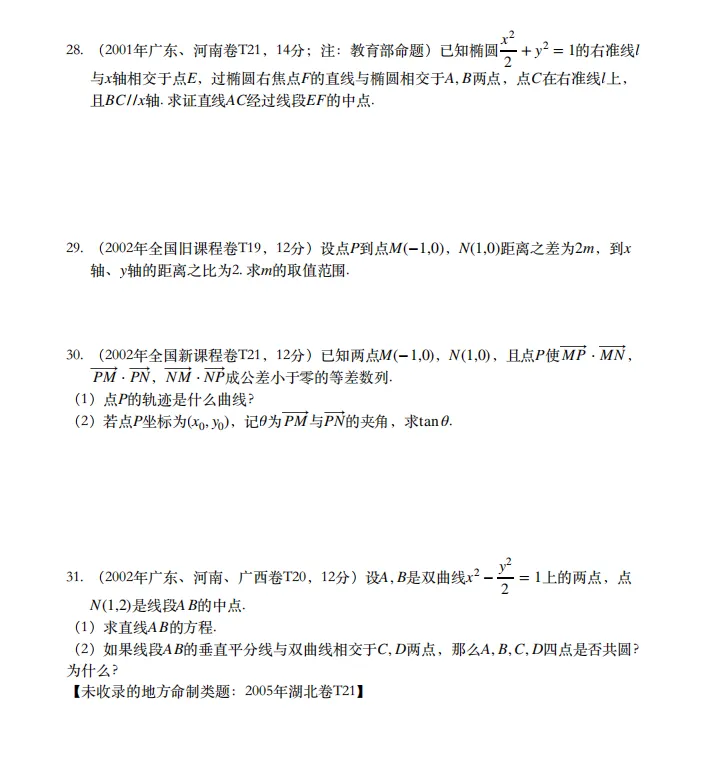 28. （2001年广东、河南卷T21，14分；注：教育部命题）已知椭圆$\frac{x^2}{2}+y^2=1$的右准线$l$与$x$轴相交于点$E$，过椭圆右焦点$F$的直线与椭圆相交于$A,B$两点，点$C$在右准线$l$上，且$BC//x$轴. 求证直线$AC$经过线段$EF$的中点.

29. （2002年全国旧课程卷T19，12分）设点$P$到点$M(-1,0)$，$N(1,0)$距离之差为$2m$，到$x$轴、$y$轴的距离之比为2. 求$m$的取值范围.

30. （2002年全国新课程卷T21，12分）已知两点$M(-1,0)$，$N(1,0)$，且点$P$使$\overrightarrow{MP}\cdot\overrightarrow{MN}$，$\overrightarrow{PM}\cdot\overrightarrow{PN}$，$\overrightarrow{NM}\cdot\overrightarrow{NP}$成公差小于零的等差数列.
（1）点$P$的轨迹是什么曲线?
（2）若点$P$坐标为$(x_0,y_0)$，记$\theta$为$\overrightarrow{PM}$与$\overrightarrow{PN}$的夹角，求$\tan\theta$.

31. （2002年广东、河南、广西卷T20，12分）设$A,B$是双曲线$x^2-\frac{y^2}{2}=1$上的两点，点$N(1,2)$是线段$AB$的中点.
（1）求直线$AB$的方程.
（2）如果线段$AB$的垂直平分线与双曲线相交于$C,D$两点，那么$A,B,C,D$四点是否共圆?为什么?
【未收录的地方命制类题：2005年湖北卷T21】